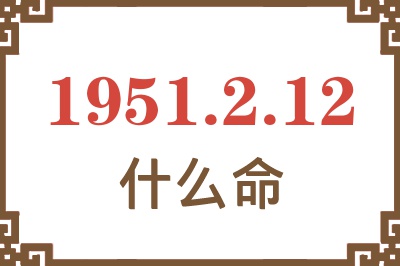 1951.2.12
什么命